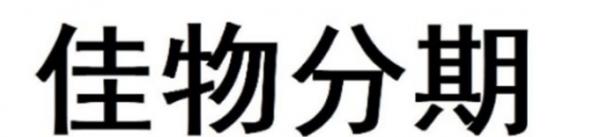 佳物分期